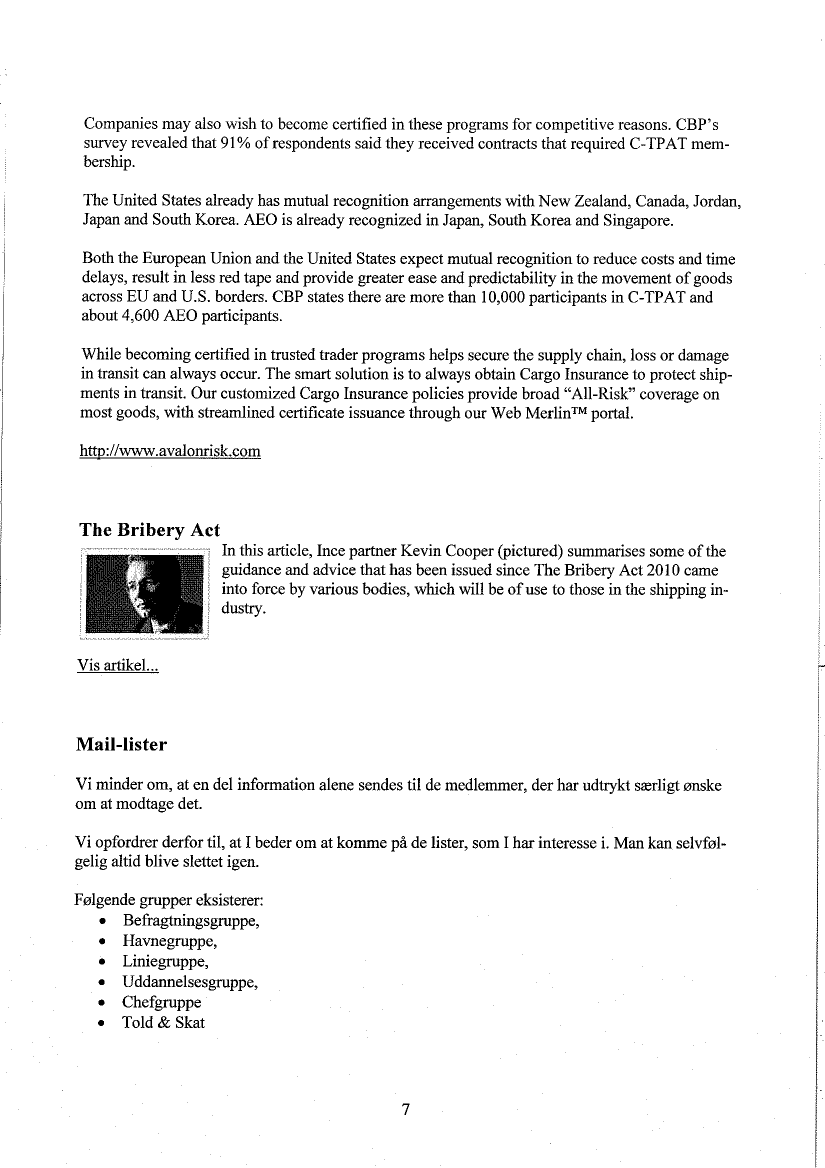 Companies may also wish to become certified in these programs for competitive reasons. CBP's survey revealed that 91% of respondents said they received contracts that required C-TPAT membership.

The United States already has mutual recognition arrangements with New Zealand, Canada, Jordan, Japan and South Korea. AEO is already recognized in Japan, South Korea and Singapore.

Both the European Union and the United States expect mutual recognition to reduce costs and time delays, result in less red tape and provide greater ease and predictability in the movement of goods across EU and U.S. borders. CBP states there are more than 10,000 participants in C-TPAT and about 4,600 AEO participants.

While becoming certified in trusted trader programs helps secure the supply chain, loss or damage in transit can always occur. The smart solution is to always obtain Cargo Insurance to protect shipments in transit. Our customized Cargo Insurance policies provide broad "All-Risk" coverage on most goods, with streamlined certificate issuance through our Web Merlin™ portal.

http://www.avalonrisk.com

The Bribery Act

In this article, Ince partner Kevin Cooper (pictured) summarises some of the guidance and advice that has been issued since The Bribery Act 2010 came into force by various bodies, which will be of use to those in the shipping industry.

Vis artikel...

Mail-lister

Vi minder om, at en del information alene sendes til de medlemmer, der har udtrykt særligt ønske om at modtage det.

Vi opfordrer derfor til, at I beder om at komme på de lister, som I har interesse i. Man kan selvfølgelig altid blive slettet igen.

Følgende grupper eksisterer:
• Befragtningsgruppe,
• Havnegruppe,
• Liniegruppe,
• Uddannelsesgruppe,
• Chefgruppe
• Told & Skat

7